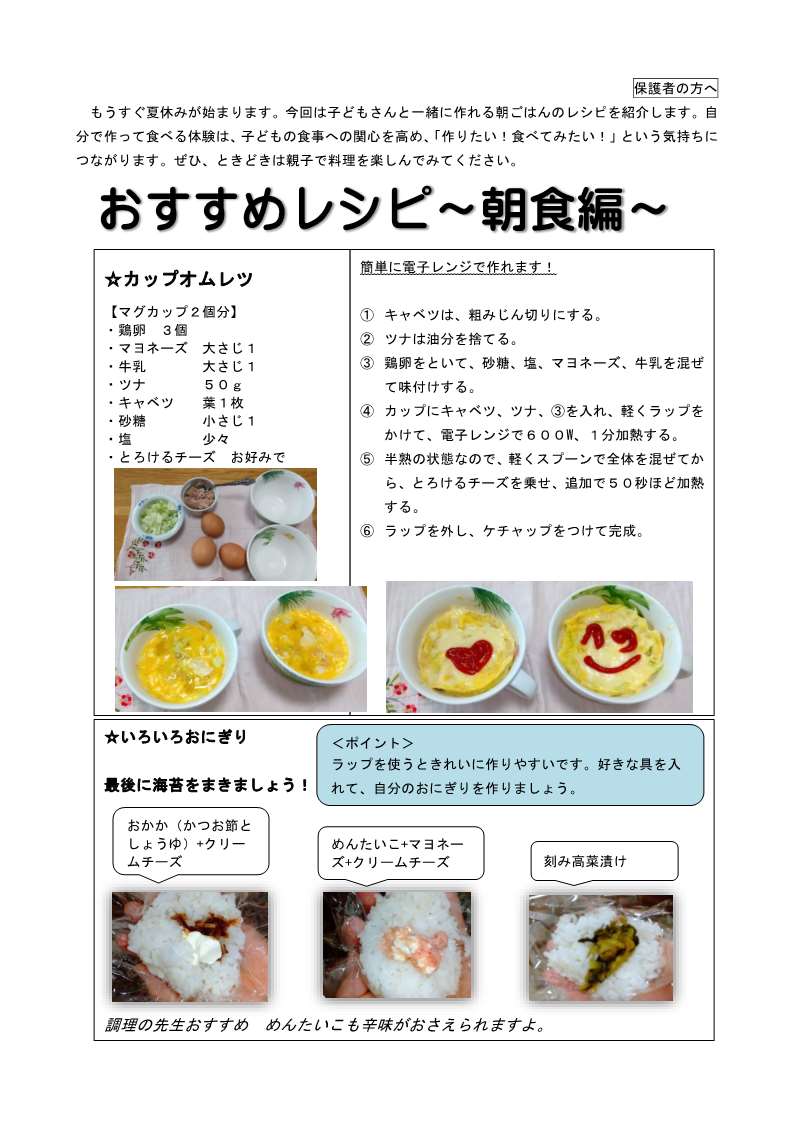 保護者の方へ

もうすぐ夏休みが始まります。今回は子どもさんと一緒に作れる朝ごはんのレシピを紹介します。自分で作って食べる体験は、子どもの食事への関心を高め、「作りたい！食べてみたい！」という気持ちにつながります。ぜひ、ときどきは親子で料理を楽しんでみてください。

おすすめレシピ～朝食編～

☆カップオムレツ

【マグカップ２個分】
・鶏卵　３個
・マヨネーズ　大さじ１
・牛乳　大さじ１
・ツナ　５０ｇ
・キャベツ　葉１枚
・砂糖　小さじ１
・塩　少々
・とろけるチーズ　お好みで

簡単に電子レンジで作れます！

① キャベツは、粗みじん切りにする。
② ツナは油分を捨てる。
③ 鶏卵をといて、砂糖、塩、マヨネーズ、牛乳を混ぜて味付けする。
④ カップにキャベツ、ツナ、③を入れ、軽くラップをかけて、電子レンジで６００W、１分加熱する。
⑤ 半熟の状態なので、軽くスプーンで全体を混ぜてから、とろけるチーズを乗せ、追加で５０秒ほど加熱する。
⑥ ラップを外し、ケチャップをつけて完成。

☆いろいろおにぎり

最後に海苔をまきましょう！

＜ポイント＞
ラップを使うときれいに作りやすいです。好きな具を入れて、自分のおにぎりを作りましょう。

おかか（かつお節としょうゆ）+クリームチーズ

めんたいこ+マヨネーズ+クリームチーズ

刻み高菜漬け

調理の先生おすすめ　めんたいこも辛味がおさえられますよ。